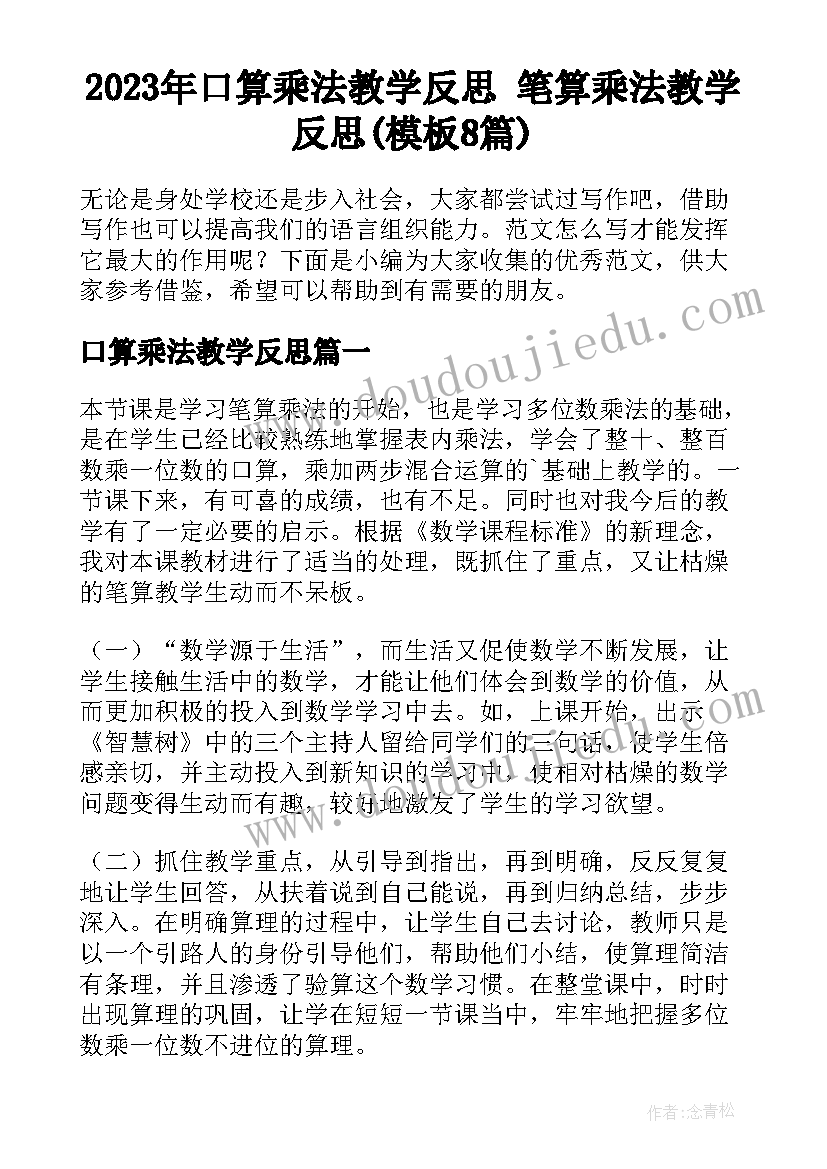 2023年口算乘法教学反思 笔算乘法教学反思(模板8篇)

无论是身处学校还是步入社会，大家都尝试过写作吧，借助写作也可以提高我们的语言组织能力。范文怎么写才能发挥它最大的作用呢？下面是小编为大家收集的优秀范文，供大家参考借鉴，希望可以帮助到有需要的朋友。

口算乘法教学反思篇一

本节课是学习笔算乘法的开始，也是学习多位数乘法的基础，是在学生已经比较熟练地掌握表内乘法，学会了整十、整百数乘一位数的口算，乘加两步混合运算的`基础上教学的。一节课下来，有可喜的成绩，也有不足。同时也对我今后的教学有了一定必要的启示。根据《数学课程标准》的新理念，我对本课教材进行了适当的处理，既抓住了重点，又让枯燥的笔算教学生动而不呆板。

（一）“数学源于生活”，而生活又促使数学不断发展，让学生接触生活中的数学，才能让他们体会到数学的价值，从而更加积极的投入到数学学习中去。如，上课开始，出示《智慧树》中的三个主持人留给同学们的三句话，使学生倍感亲切，并主动投入到新知识的学习中，使相对枯燥的数学问题变得生动而有趣，较好地激发了学生的学习欲望。

（二）抓住教学重点，从引导到指出，再到明确，反反复复地让学生回答，从扶着说到自己能说，再到归纳总结，步步深入。在明确算理的过程中，让学生自己去讨论，教师只是以一个引路人的身份引导他们，帮助他们小结，使算理简洁有条理，并且渗透了验算这个数学习惯。在整堂课中，时时出现算理的巩固，让学在短短一节课当中，牢牢地把握多位数乘一位数不进位的算理。

www.doudoujiedu.com

作者：念青松